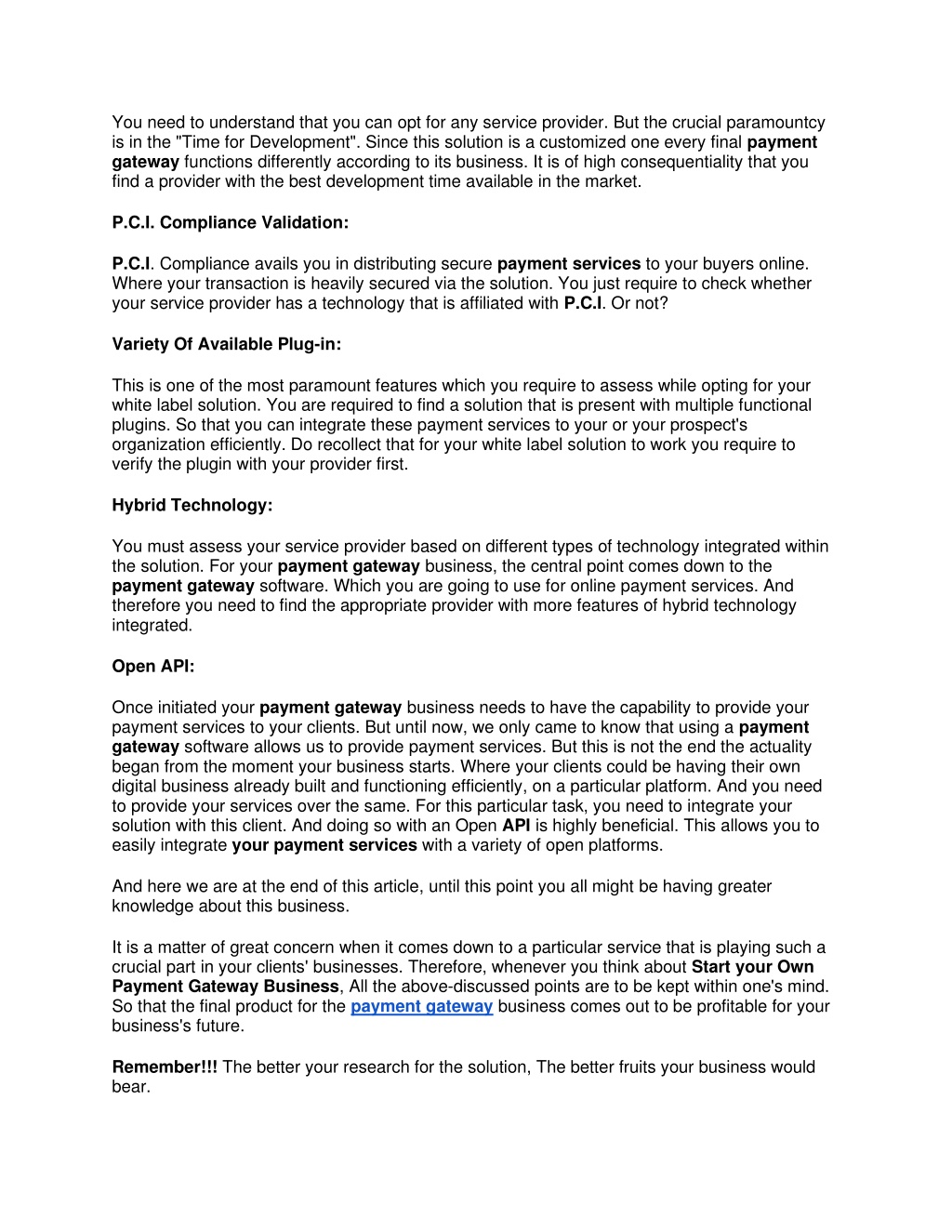 You need to understand that you can opt for any service provider. But the crucial paramountcy is in the "Time for Development". Since this solution is a customized one every final payment gateway functions differently according to its business. It is of high consequentiality that you find a provider with the best development time available in the market.

P.C.I. Compliance Validation:

P.C.I. Compliance avails you in distributing secure payment services to your buyers online. Where your transaction is heavily secured via the solution. You just require to check whether your service provider has a technology that is affiliated with P.C.I. Or not?

Variety Of Available Plug-in:

This is one of the most paramount features which you require to assess while opting for your white label solution. You are required to find a solution that is present with multiple functional plugins. So that you can integrate these payment services to your or your prospect's organization efficiently. Do recollect that for your white label solution to work you require to verify the plugin with your provider first.

Hybrid Technology:

You must assess your service provider based on different types of technology integrated within the solution. For your payment gateway business, the central point comes down to the payment gateway software. Which you are going to use for online payment services. And therefore you need to find the appropriate provider with more features of hybrid technology integrated.

Open API:

Once initiated your payment gateway business needs to have the capability to provide your payment services to your clients. But until now, we only came to know that using a payment gateway software allows us to provide payment services. But this is not the end the actuality began from the moment your business starts. Where your clients could be having their own digital business already built and functioning efficiently, on a particular platform. And you need to provide your services over the same. For this particular task, you need to integrate your solution with this client. And doing so with an Open API is highly beneficial. This allows you to easily integrate your payment services with a variety of open platforms.

And here we are at the end of this article, until this point you all might be having greater knowledge about this business.

It is a matter of great concern when it comes down to a particular service that is playing such a crucial part in your clients' businesses. Therefore, whenever you think about Start your Own Payment Gateway Business, All the above-discussed points are to be kept within one's mind. So that the final product for the payment gateway business comes out to be profitable for your business's future.

Remember!!! The better your research for the solution, The better fruits your business would bear.